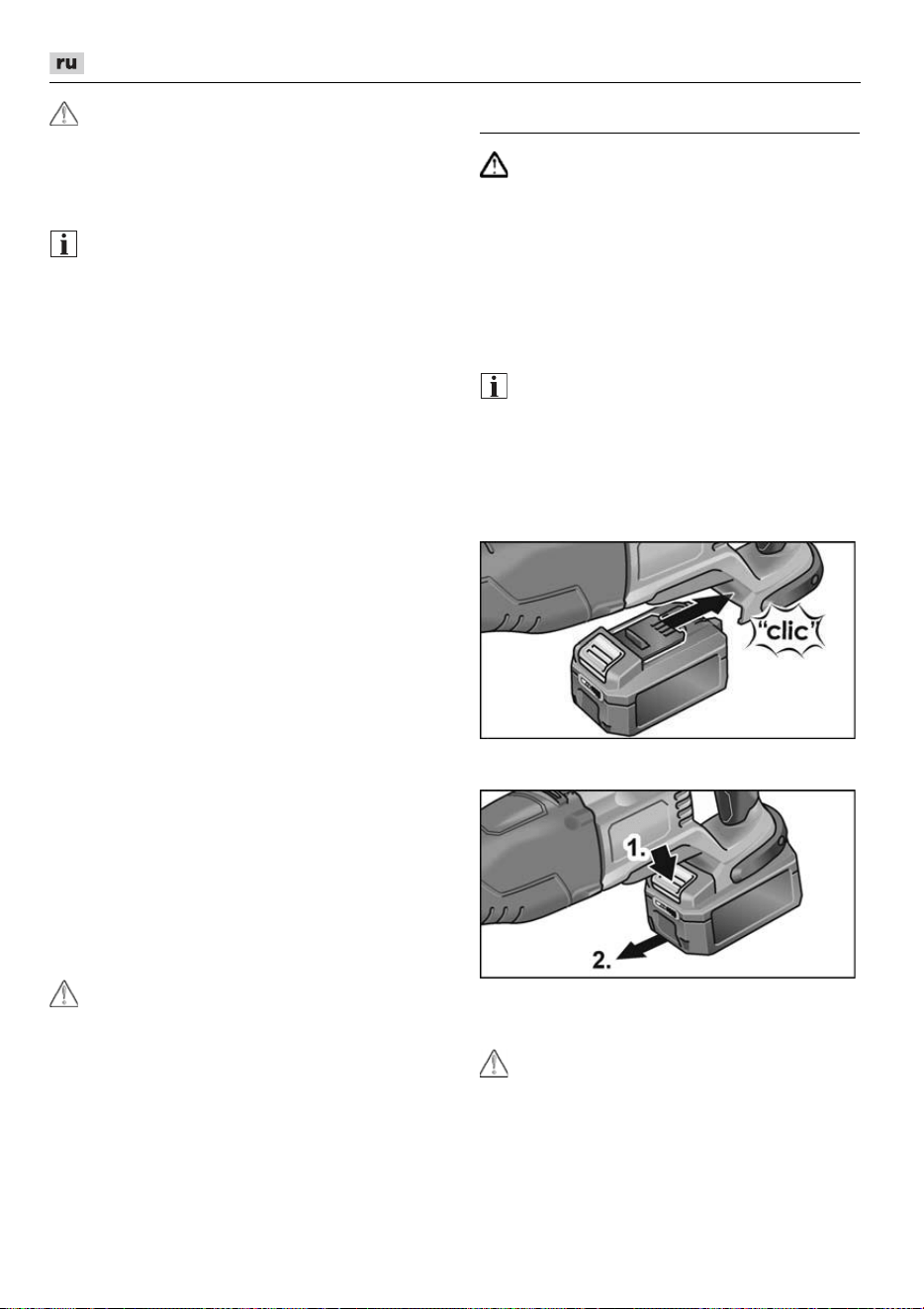 ru

"clic"

1.

2.